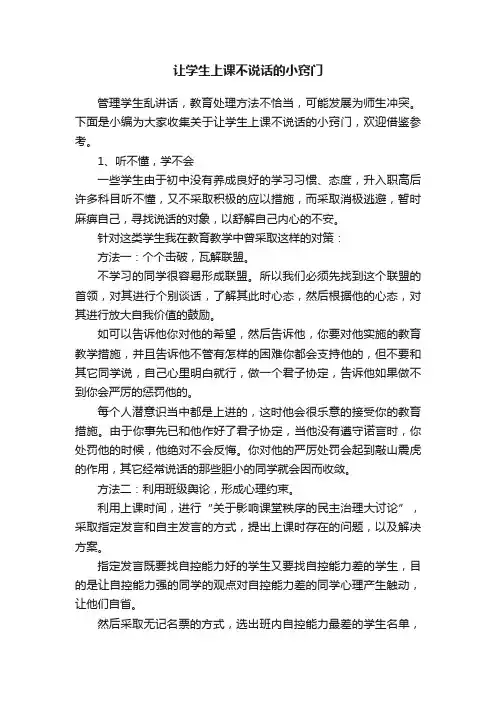 让学生上课不说话的小窍门

管理学生乱讲话，教育处理方法不恰当，可能发展为师生冲突。下面是小编为大家收集关于让学生上课不说话的小窍门，欢迎借鉴参考。

1、听不懂，学不会

一些学生由于初中没有养成良好的学习习惯、态度，升入职高后许多科目听不懂，又不采取积极的应以措施，而采取消极逃避，暂时麻痹自己，寻找说话的对象，以舒解自己内心的不安。

针对这类学生我在教育教学中曾采取这样的对策：

方法一：个个击破，瓦解联盟。

不学习的同学很容易形成联盟。所以我们必须先找到这个联盟的首领，对其进行个别谈话，了解其此时心态，然后根据他的心态，对其进行放大自我价值的鼓励。

如可以告诉他你对他的希望，然后告诉他，你要对他实施的教育教学措施，并且告诉他不管有怎样的困难你都会支持他的，但不要和其它同学说，自己心里明白就行，做一个君子协定，告诉他如果做不到你会严厉的惩罚他的。

每个人潜意识当中都是上进的，这时他会很乐意的接受你的教育措施。由于你事先已和他作好了君子协定，当他没有遵守诺言时，你处罚他的时候，他绝对不会反悔。你对他的严厉处罚会起到敲山震虎的作用，其它经常说话的那些胆小的同学就会因而收敛。

方法二：利用班级舆论，形成心理约束。

利用上课时间，进行“关于影响课堂秩序的民主治理大讨论”，采取指定发言和自主发言的方式，提出上课时存在的问题，以及解决方案。

指定发言既要找自控能力好的学生又要找自控能力差的学生，目的是让自控能力强的同学的观点对自控能力差的同学心理产生触动，让他们自省。

然后采取无记名票的方式，选出班内自控能力最差的学生名单，